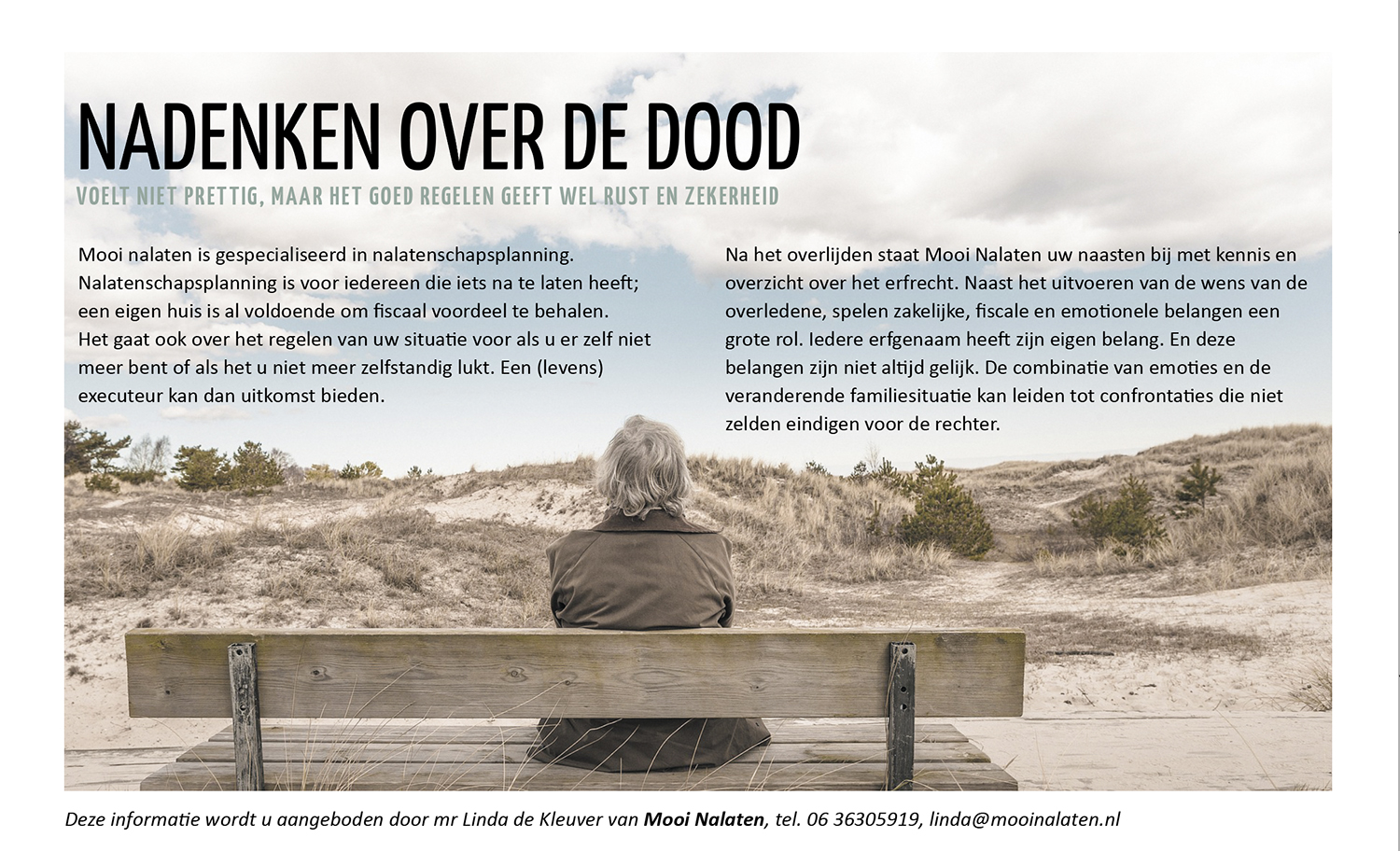 NADENKEN OVER DE DOOD

VOELT NIET PRETTIG, MAAR HET GOED REGELEN GEEFT WEL RUST EN ZEKERHEID

Mooi nalaten is gespecialiseerd in nalatenschapsplanning. Nalatenschapsplanning is voor iedereen die iets na te laten heeft; een eigen huis is al voldoende om fiscaal voordeel te behalen. Het gaat ook over het regelen van uw situatie voor als u er zelf niet meer bent of als het u niet meer zelfstandig lukt. Een (levens) executeur kan dan uitkomst bieden.

Na het overlijden staat Mooi Nalaten uw naasten bij met kennis en overzicht over het erfrecht. Naast het uitvoeren van de wens van de overledene, spelen zakelijke, fiscale en emotionele belangen een grote rol. Iedere erfgenaam heeft zijn eigen belang. En deze belangen zijn niet altijd gelijk. De combinatie van emoties en de veranderende familiesituatie kan leiden tot confrontaties die niet zelden eindigen voor de rechter.

Deze informatie wordt u aangeboden door mr Linda de Kleuver van Mooi Nalaten, tel. 06 36305919, linda@mooinalaten.nl